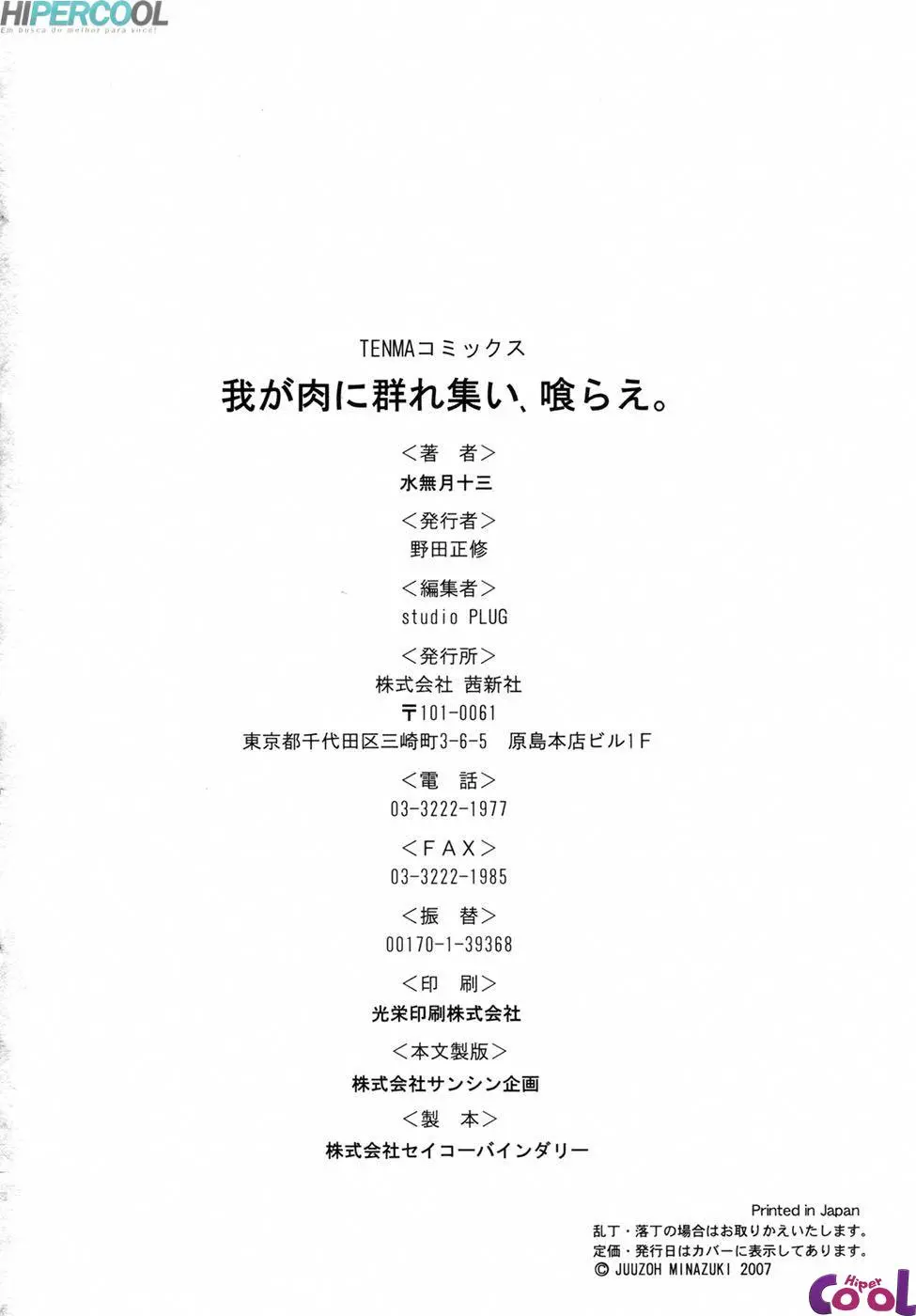 HIPERCOOL
Em busca do melhor para você!

TENMAコミックス
我が肉に群れ集い、喰らえ。

＜著　者＞
水無月十三

＜発行者＞
野田正修

＜編集者＞
studio PLUG

＜発行所＞
株式会社 茜新社
〒101-0061
東京都千代田区三崎町3-6-5　原島本店ビル1F

＜電　話＞
03-3222-1977

＜FAX＞
03-3222-1985

＜振　替＞
00170-1-39368

＜印　刷＞
光栄印刷株式会社

＜本文製版＞
株式会社サンシン企画

＜製　本＞
株式会社セイコーバインダリー

Printed in Japan
乱丁・落丁の場合はお取りかえいたします。
定価・発行日はカバーに表示してあります。
© JUUZOH MINAZUKI 2007

Hiper
Cool